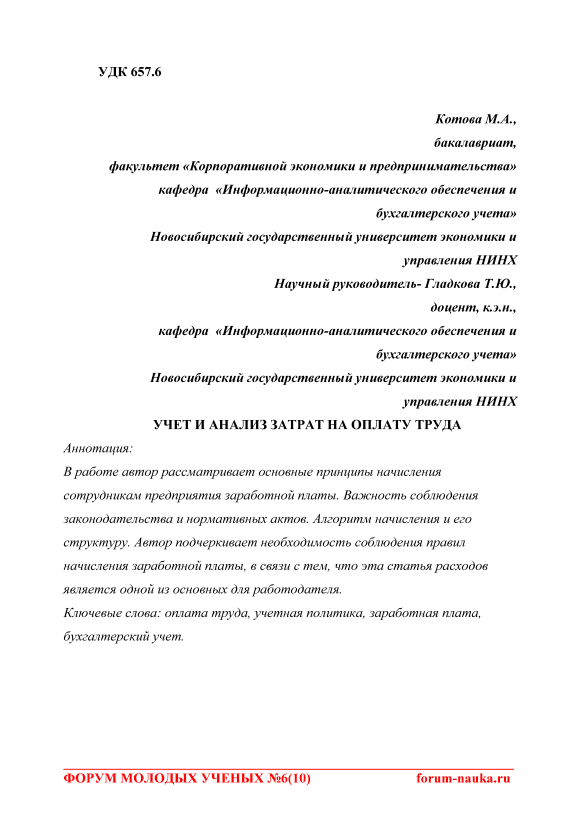 УДК 657.6

Котова М.А.,
бакалавриат,
факультет «Корпоративной экономики и предпринимательства»
кафедра «Информационно-аналитического обеспечения и бухгалтерского учета»
Новосибирский государственный университет экономики и управления НИНХ
Научный руководитель- Гладкова Т.Ю.,
доцент, к.э.н.,
кафедра «Информационно-аналитического обеспечения и бухгалтерского учета»
Новосибирский государственный университет экономики и управления НИНХ

УЧЕТ И АНАЛИЗ ЗАТРАТ НА ОПЛАТУ ТРУДА

Аннотация:
В работе автор рассматривает основные принципы начисления сотрудникам предприятия заработной платы. Важность соблюдения законодательства и нормативных актов. Алгоритм начисления и его структуру. Автор подчеркивает необходимость соблюдения правил начисления заработной платы, в связи с тем, что эта статья расходов является одной из основных для работодателя.
Ключевые слова: оплата труда, учетная политика, заработная плата, бухгалтерский учет.

ФОРУМ МОЛОДЫХ УЧЕНЫХ №6(10)        forum-nauka.ru